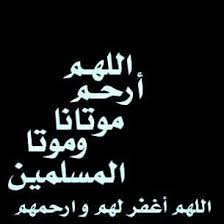 اللهم
أرحم
موتانا
وموتا
المسلمين

اللهم أغفر لهم و ارحمهم